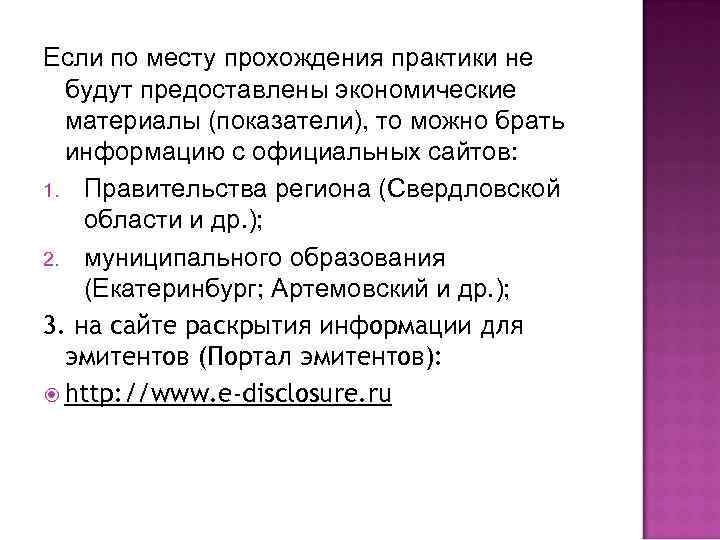 Если по месту прохождения практики не будут предоставлены экономические материалы (показатели), то можно брать информацию с официальных сайтов:

1. Правительства региона (Свердловской области и др.);

2. муниципального образования (Екатеринбург; Артемовский и др.);

3. на сайте раскрытия информации для эмитентов (Портал эмитентов):

• http://www.e-disclosure.ru